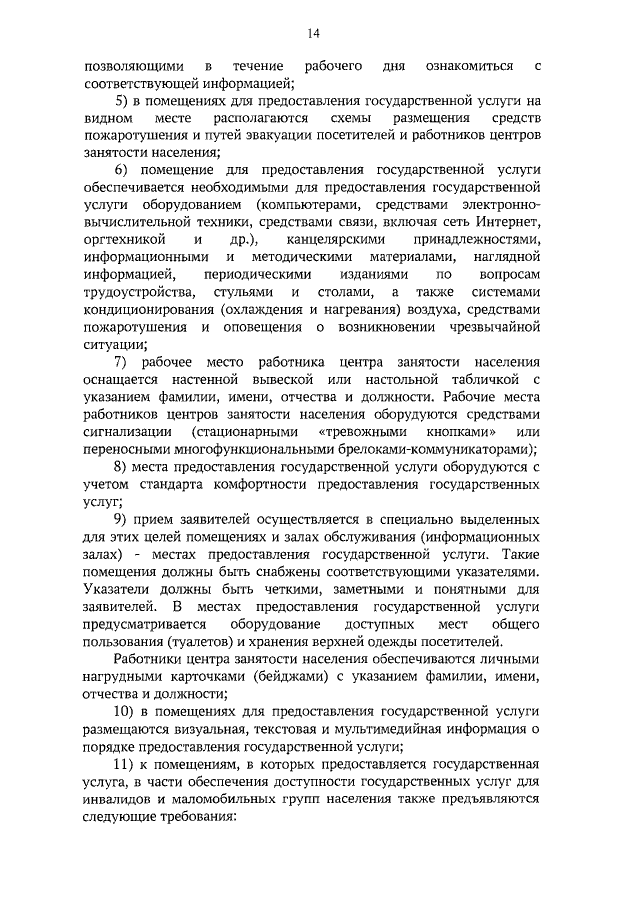 14

позволяющими в течение рабочего дня ознакомиться с соответствующей информацией;

5) в помещениях для предоставления государственной услуги на видном месте располагаются схемы размещения средств пожаротушения и путей эвакуации посетителей и работников центров занятости населения;

6) помещение для предоставления государственной услуги обеспечивается необходимыми для предоставления государственной услуги оборудованием (компьютерами, средствами электронно-вычислительной техники, средствами связи, включая сеть Интернет, оргтехникой и др.), канцелярскими принадлежностями, информационными и методическими материалами, наглядной информацией, периодическими изданиями по вопросам трудоустройства, стульями и столами, а также системами кондиционирования (охлаждения и нагревания) воздуха, средствами пожаротушения и оповещения о возникновении чрезвычайной ситуации;

7) рабочее место работника центра занятости населения оснащается настенной вывеской или настольной табличкой с указанием фамилии, имени, отчества и должности. Рабочие места работников центров занятости населения оборудуются средствами сигнализации (стационарными «тревожными кнопками» или переносными многофункциональными брелоками-коммуникаторами);

8) места предоставления государственной услуги оборудуются с учетом стандарта комфортности предоставления государственных услуг;

9) прием заявителей осуществляется в специально выделенных для этих целей помещениях и залах обслуживания (информационных залах) - местах предоставления государственной услуги. Такие помещения должны быть снабжены соответствующими указателями. Указатели должны быть четкими, заметными и понятными для заявителей. В местах предоставления государственной услуги предусматривается оборудование доступных мест общего пользования (туалетов) и хранения верхней одежды посетителей.

Работники центра занятости населения обеспечиваются личными нагрудными карточками (бейджами) с указанием фамилии, имени, отчества и должности;

10) в помещениях для предоставления государственной услуги размещаются визуальная, текстовая и мультимедийная информация о порядке предоставления государственной услуги;

11) к помещениям, в которых предоставляется государственная услуга, в части обеспечения доступности государственных услуг для инвалидов и маломобильных групп населения также предъявляются следующие требования: